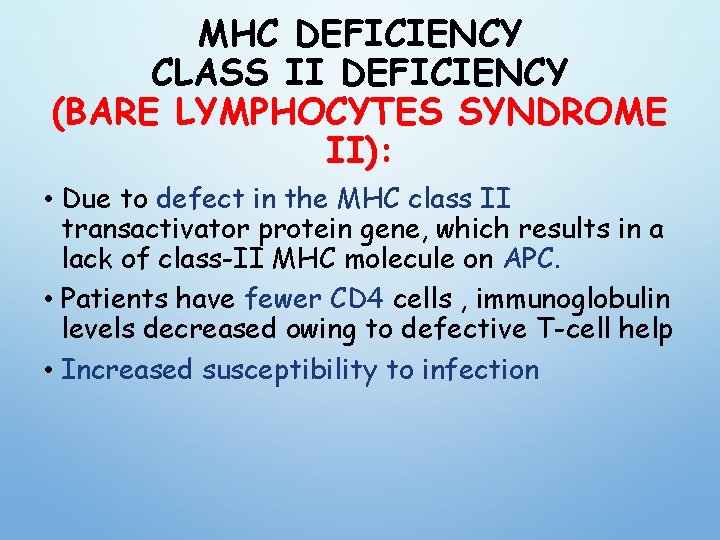 MHC DEFICIENCY
CLASS II DEFICIENCY
(BARE LYMPHOCYTES SYNDROME II):

• Due to defect in the MHC class II transactivator protein gene, which results in a lack of class-II MHC molecule on APC.

• Patients have fewer CD4 cells , immunoglobulin levels decreased owing to defective T-cell help

• Increased susceptibility to infection